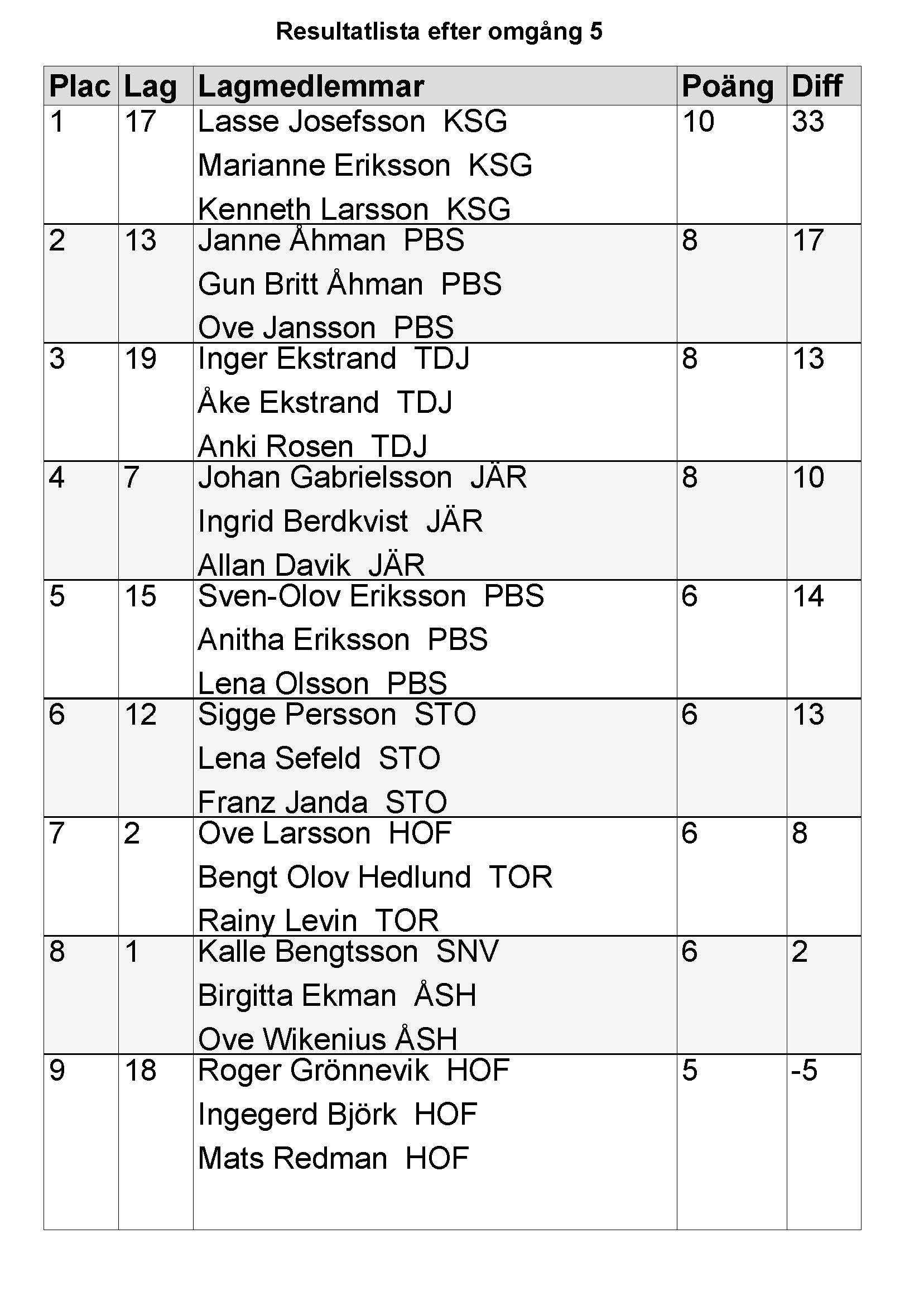 Resultatlista efter omgång 5

| Plac | Lag | Lagmedlemmar | Poäng | Diff |
|---|---|---|---|---|
| 1 | 17 | Lasse Josefsson KSG<br>Marianne Eriksson KSG<br>Kenneth Larsson KSG | 10 | 33 |
| 2 | 13 | Janne Åhman PBS<br>Gun Britt Åhman PBS<br>Ove Jansson PBS | 8 | 17 |
| 3 | 19 | Inger Ekstrand TDJ<br>Åke Ekstrand TDJ<br>Anki Rosen TDJ | 8 | 13 |
| 4 | 7 | Johan Gabrielsson JÄR<br>Ingrid Berdkvist JÄR<br>Allan Davik JÄR | 8 | 10 |
| 5 | 15 | Sven-Olov Eriksson PBS<br>Anitha Eriksson PBS<br>Lena Olsson PBS | 6 | 14 |
| 6 | 12 | Sigge Persson STO<br>Lena Sefeld STO<br>Franz Janda STO | 6 | 13 |
| 7 | 2 | Ove Larsson HOF<br>Bengt Olov Hedlund TOR<br>Rainy Levin TOR | 6 | 8 |
| 8 | 1 | Kalle Bengtsson SNV<br>Birgitta Ekman ÅSH<br>Ove Wikenius ÅSH | 6 | 2 |
| 9 | 18 | Roger Grönnevik HOF<br>Ingegerd Björk HOF<br>Mats Redman HOF | 5 | -5 |